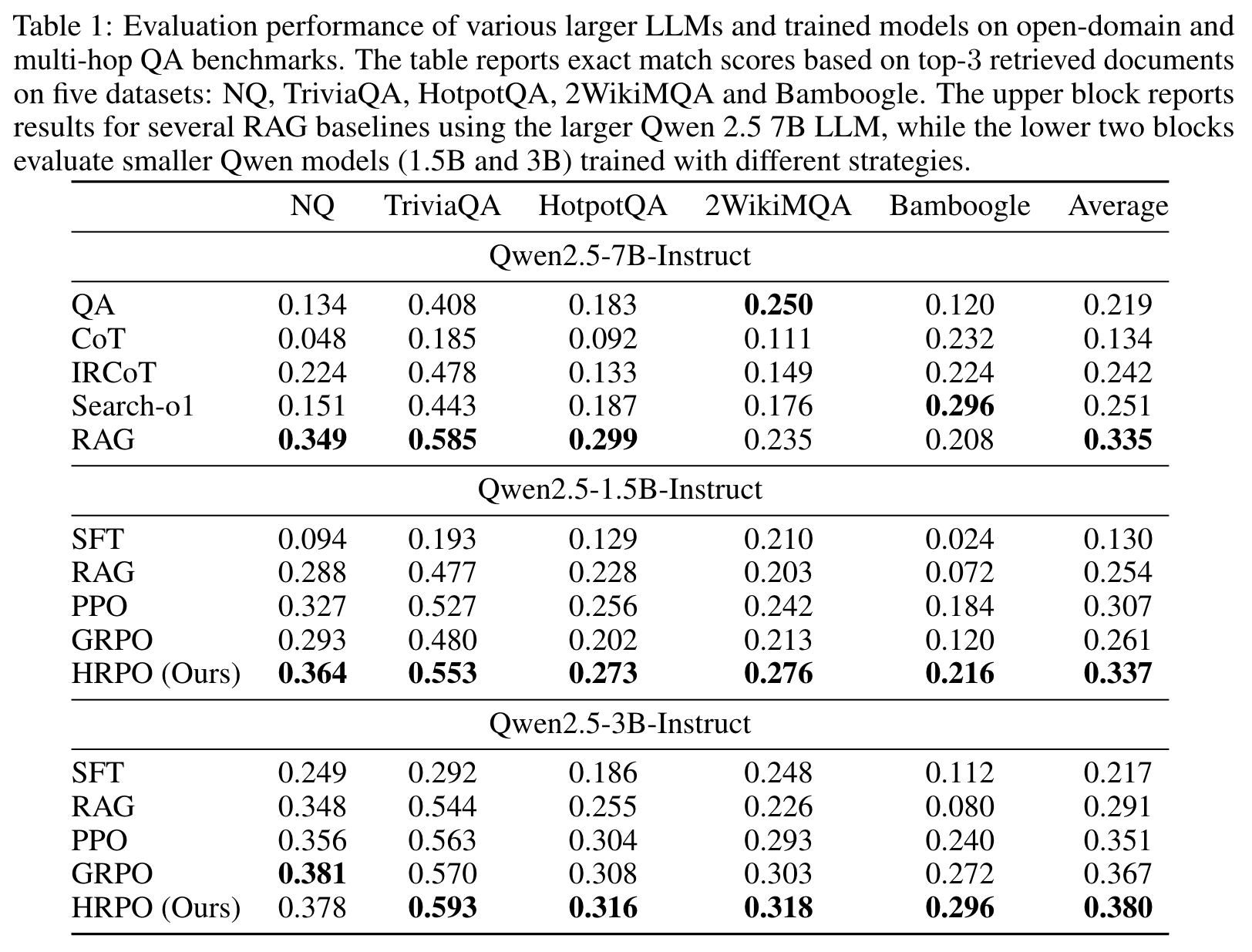 Table 1: Evaluation performance of various larger LLMs and trained models on open-domain and multi-hop QA benchmarks. The table reports exact match scores based on top-3 retrieved documents on five datasets: NQ, TriviaQA, HotpotQA, 2WikiMQA and Bamboogle. The upper block reports results for several RAG baselines using the larger Qwen 2.5 7B LLM, while the lower two blocks evaluate smaller Qwen models (1.5B and 3B) trained with different strategies.

| | NQ | TriviaQA | HotpotQA | 2WikiMQA | Bamboogle | Average |
|---|---|---|---|---|---|---|
| Qwen2.5-7B-Instruct | | | | | | |
| QA | 0.134 | 0.408 | 0.183 | **0.250** | 0.120 | 0.219 |
| CoT | 0.048 | 0.185 | 0.092 | 0.111 | 0.232 | 0.134 |
| IRCoT | 0.224 | 0.478 | 0.133 | 0.149 | 0.224 | 0.242 |
| Search-o1 | 0.151 | 0.443 | 0.187 | 0.176 | **0.296** | 0.251 |
| RAG | **0.349** | **0.585** | **0.299** | 0.235 | 0.208 | **0.335** |
| Qwen2.5-1.5B-Instruct | | | | | | |
| SFT | 0.094 | 0.193 | 0.129 | 0.210 | 0.024 | 0.130 |
| RAG | 0.288 | 0.477 | 0.228 | 0.203 | 0.072 | 0.254 |
| PPO | 0.327 | 0.527 | 0.256 | 0.242 | 0.184 | 0.307 |
| GRPO | 0.293 | 0.480 | 0.202 | 0.213 | 0.120 | 0.261 |
| HRPO (Ours) | **0.364** | **0.553** | **0.273** | **0.276** | **0.216** | **0.337** |
| Qwen2.5-3B-Instruct | | | | | | |
| SFT | 0.249 | 0.292 | 0.186 | 0.248 | 0.112 | 0.217 |
| RAG | 0.348 | 0.544 | 0.255 | 0.226 | 0.080 | 0.291 |
| PPO | 0.356 | 0.563 | 0.304 | 0.293 | 0.240 | 0.351 |
| GRPO | **0.381** | 0.570 | 0.308 | 0.303 | 0.272 | 0.367 |
| HRPO (Ours) | 0.378 | **0.593** | **0.316** | **0.318** | **0.296** | **0.380** |